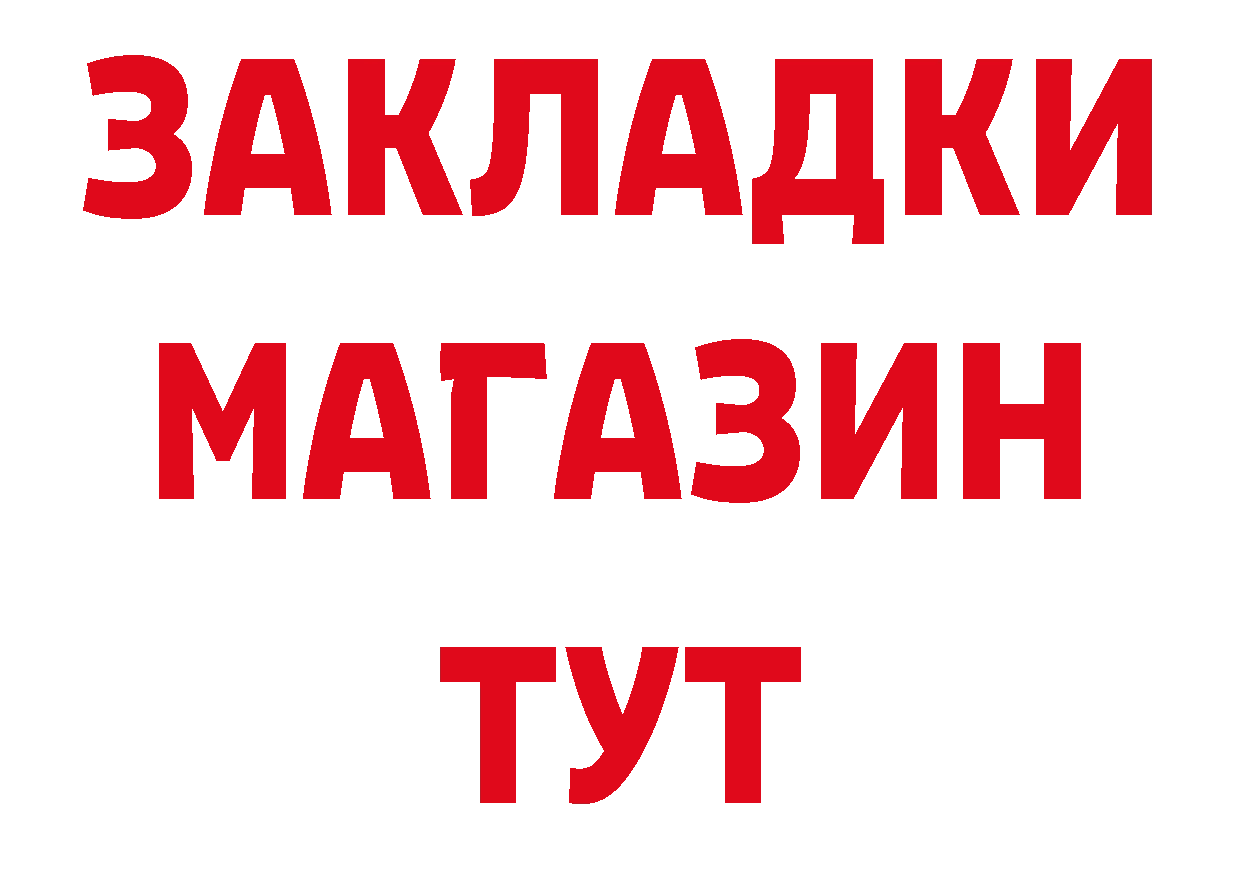 ЗАКЛАДКИ
МАГАЗИН
ТУТ